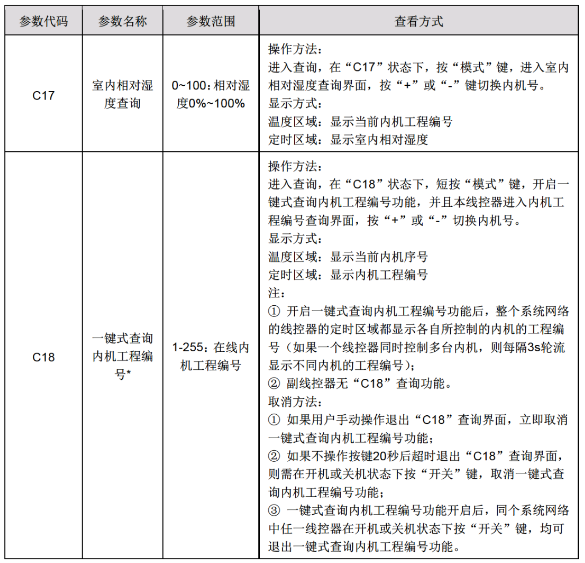 | 参数代码 | 参数名称 | 参数范围 | 查看方式 |
|---|---|---|---|
| C17 | 室内相对湿度查询 | 0~100：相对湿度0%~100% | 操作方法：<br>进入查询，在“C17”状态下，按“模式”键，进入室内相对湿度查询界面，按“+”或“-”键切换内机号。<br>显示方式：<br>温度区域：显示当前内机工程编号<br>定时区域：显示室内相对湿度 |
| C18 | 一键式查询内机工程编号* | 1-255：在线内机工程编号 | 操作方法：<br>进入查询，在“C18”状态下，短按“模式”键，开启一键式查询内机工程编号功能，并且本线控器进入内机工程编号查询界面，按“+”或“-”切换内机号。<br>显示方式：<br>温度区域：显示当前内机序号<br>定时区域：显示内机工程编号<br>注：<br>① 开启一键式查询内机工程编号功能后，整个系统网络的线控器的定时区域都显示各自所控制的内机的工程编号（如果一个线控器同时控制多台内机，则每隔3s轮流显示不同内机的工程编号）；<br>② 副线控器无“C18”查询功能。<br>取消方法：<br>① 如果用户手动操作退出“C18”查询界面，立即取消一键式查询内机工程编号功能；<br>② 如果不操作按键20秒后超时退出“C18”查询界面，则需在开机或关机状态下按“开关”键，取消一键式查询内机工程编号功能；<br>③ 一键式查询内机工程编号功能开启后，同个系统网络中任一线控器在开机或关机状态下按“开关”键，均可退出一键式查询内机工程编号功能。 |